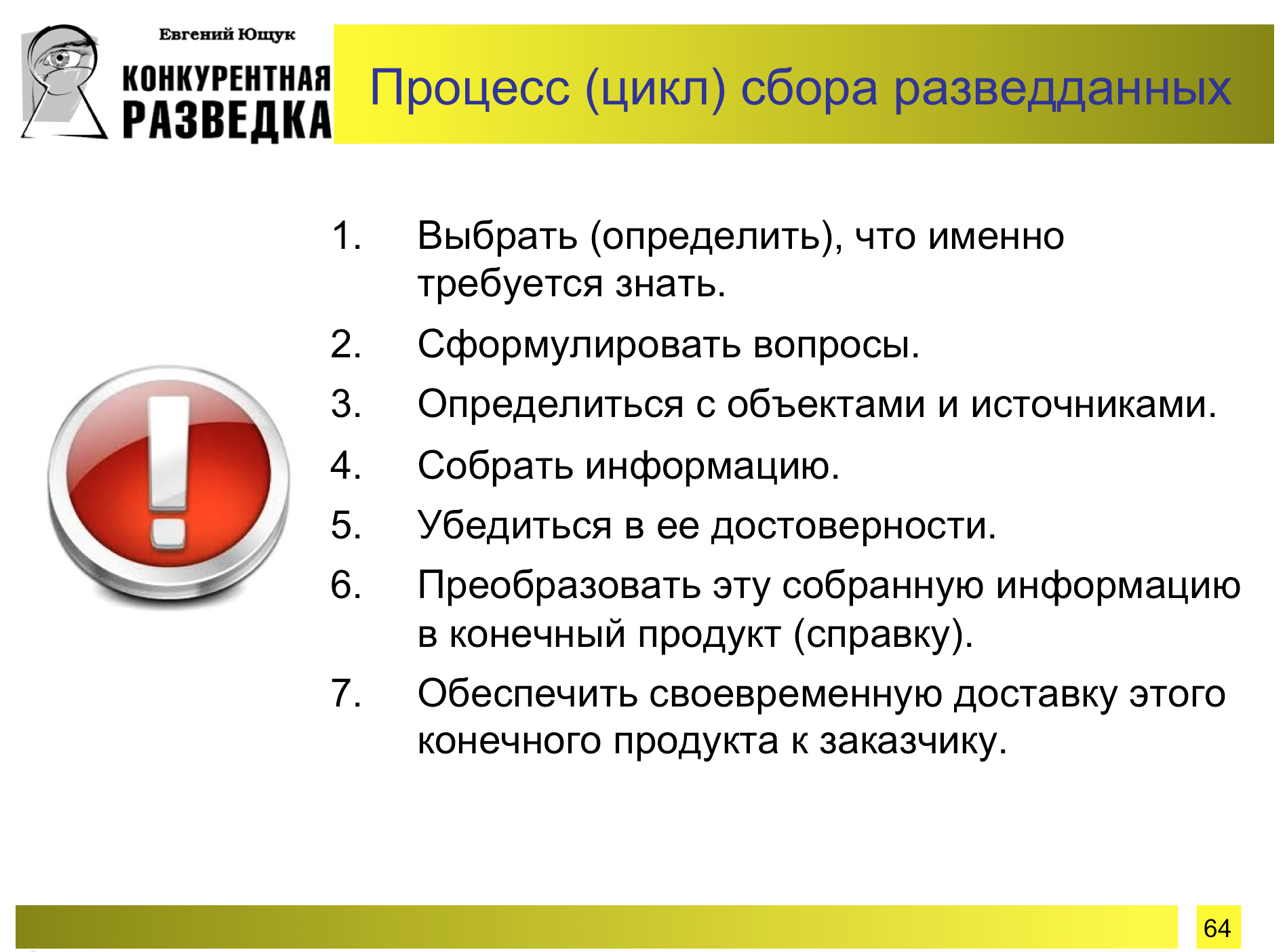 Евгений Ющук
КОНКУРЕНТНАЯ РАЗВЕДКА

Процесс (цикл) сбора разведданных

1. Выбрать (определить), что именно требуется знать.
2. Сформулировать вопросы.
3. Определиться с объектами и источниками.
4. Собрать информацию.
5. Убедиться в ее достоверности.
6. Преобразовать эту собранную информацию в конечный продукт (справку).
7. Обеспечить своевременную доставку этого конечного продукта к заказчику.

64